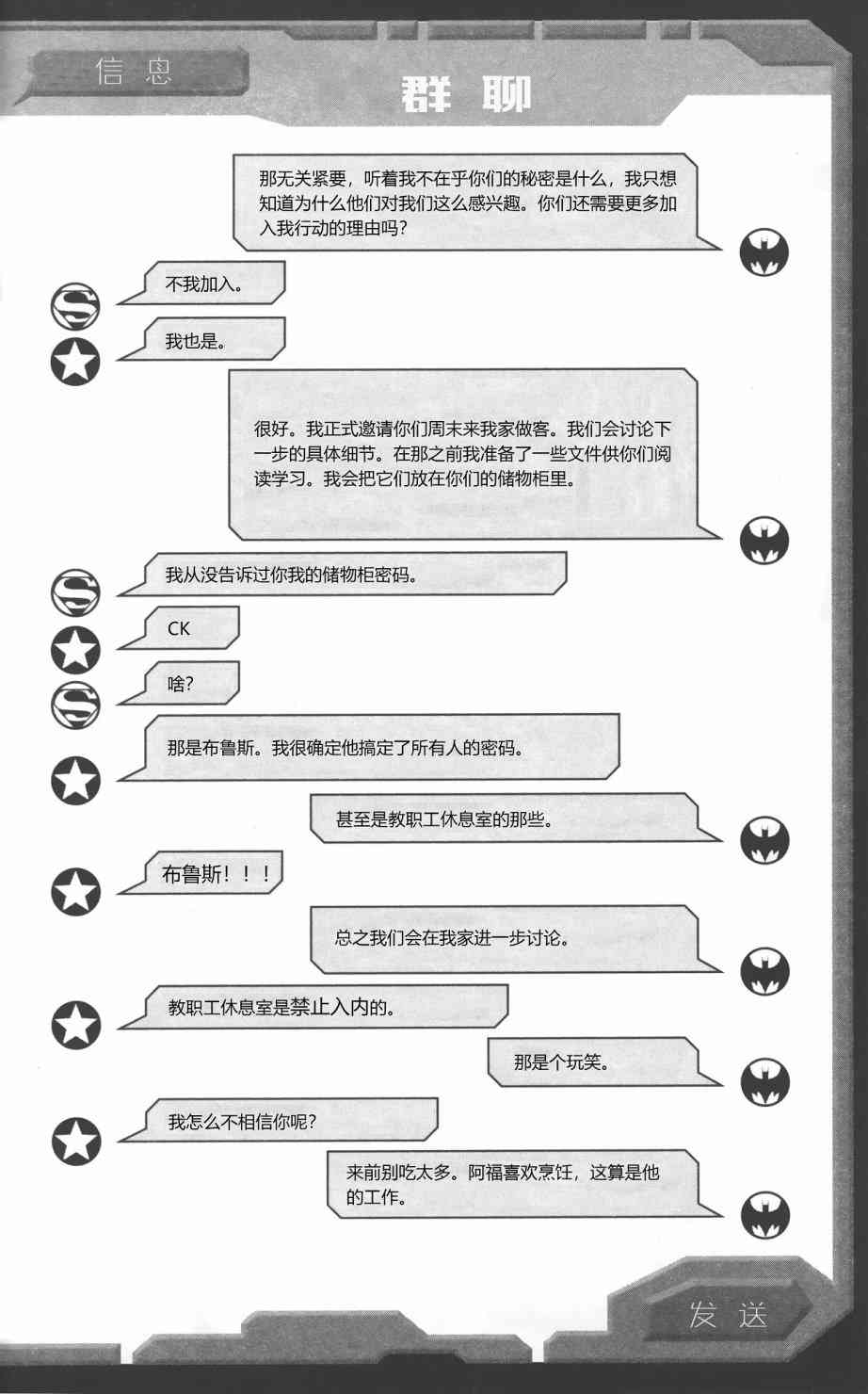 信息

群聊

那无关紧要，听着我不在乎你们的秘密是什么，我只想知道为什么他们对我们这么感兴趣。你们还需要更多加入我行动的理由吗？

不我加入。

我也是。

很好。我正式邀请你们周末来我家做客。我们会讨论下一步的具体细节。在那之前我准备了一些文件供你们阅读学习。我会把它们放在你们的储物柜里。

我从没告诉过你我的储物柜密码。

CK

啥？

那是布鲁斯。我很确定他搞定了所有人的密码。

甚至是教职工休息室的那些。

布鲁斯！！！

总之我们会在我家进一步讨论。

教职工休息室是禁止入内的。

那是个玩笑。

我怎么不相信你呢？

来前别吃太多。阿福喜欢烹饪，这算是他的工作。

发送